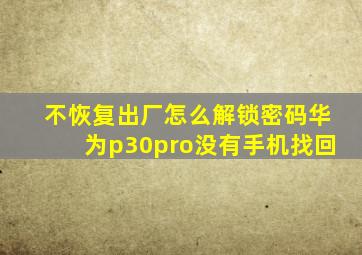 不恢复出厂怎么解锁密码华为p30pro没有手机找回